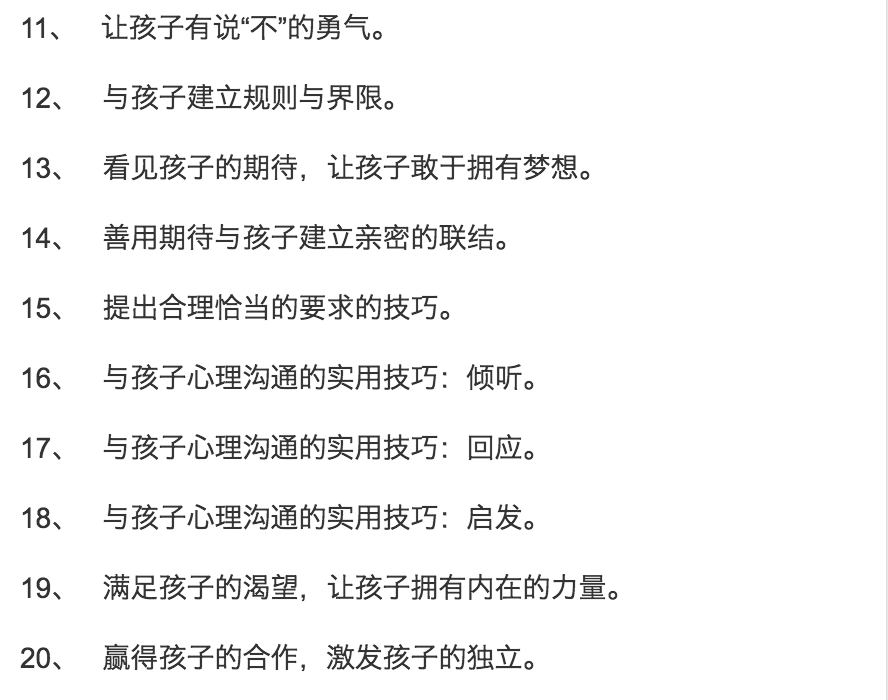 11、 让孩子有说“不”的勇气。

12、 与孩子建立规则与界限。

13、 看见孩子的期待，让孩子敢于拥有梦想。

14、 善用期待与孩子建立亲密的联结。

15、 提出合理恰当的要求的技巧。

16、 与孩子心理沟通的实用技巧：倾听。

17、 与孩子心理沟通的实用技巧：回应。

18、 与孩子心理沟通的实用技巧：启发。

19、 满足孩子的渴望，让孩子拥有内在的力量。

20、 赢得孩子的合作，激发孩子的独立。